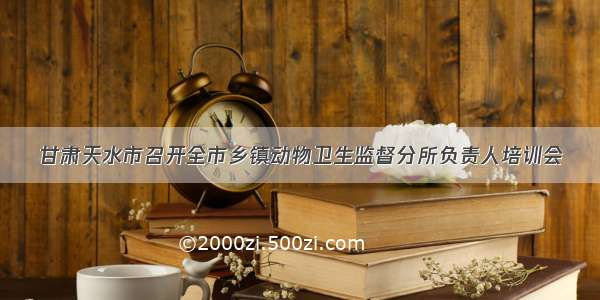 甘肃天水市召开全市乡镇动物卫生监督分所负责人培训会

©2000zi.500zi.com